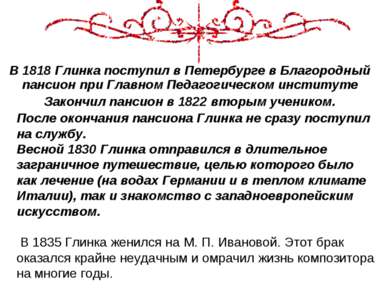 В 1818 Глинка поступил в Петербурге в Благородный пансион при Главном Педагогическом институте

Закончил пансион в 1822 вторым учеником.

После окончания пансиона Глинка не сразу поступил на службу.

Весной 1830 Глинка отправился в длительное заграничное путешествие, целью которого было как лечение (на водах Германии и в теплом климате Италии), так и знакомство с западноевропейским искусством.

В 1835 Глинка женился на М. П. Ивановой. Этот брак оказался крайне неудачным и омрачил жизнь композитора на многие годы.